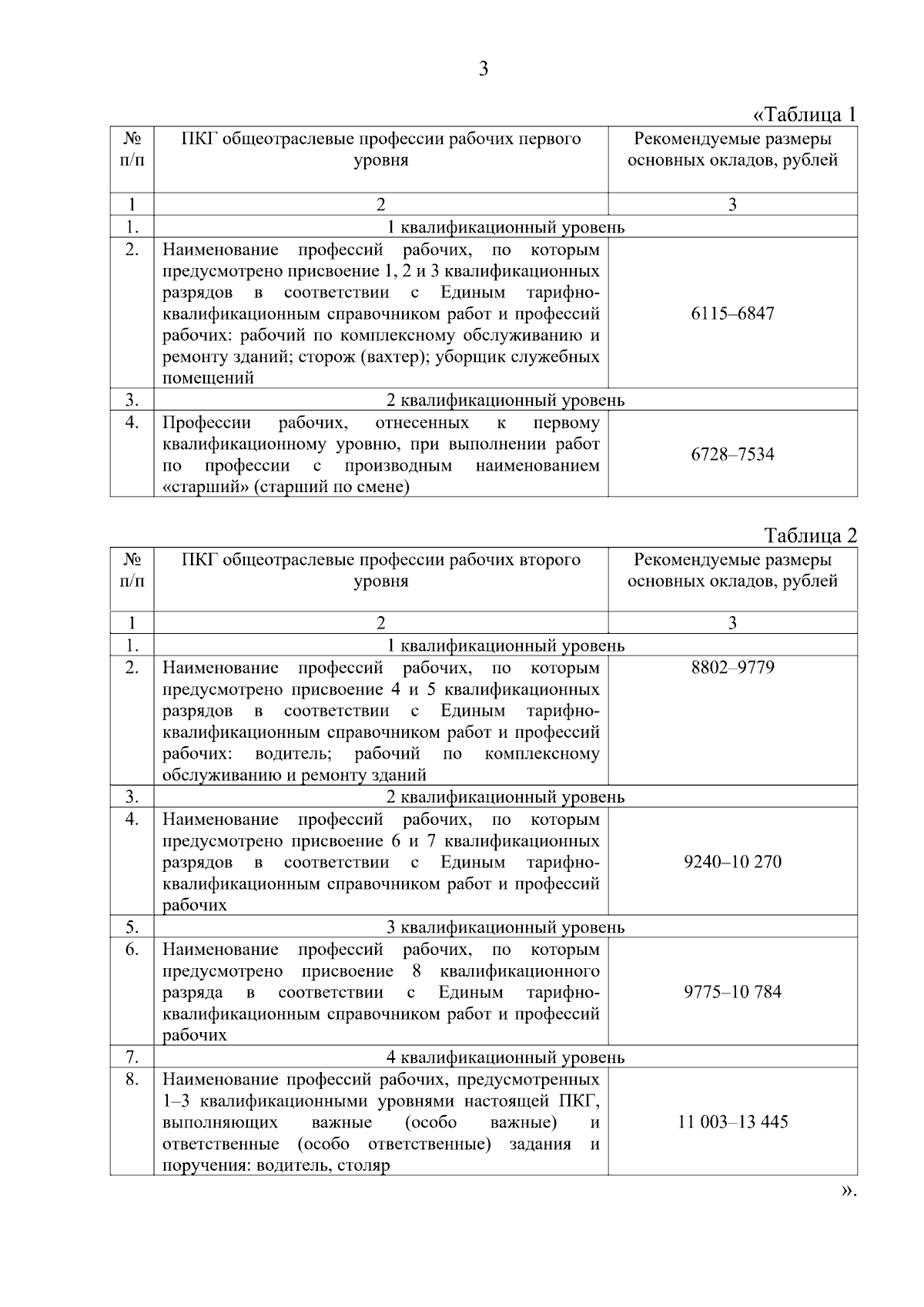 3

«Таблица 1

| № п/п | ПКГ общеотраслевые профессии рабочих первого уровня | Рекомендуемые размеры основных окладов, рублей |
|---|---|---|
| 1 | 2 | 3 |
| 1. | 1 квалификационный уровень | |
| 2. | Наименование профессий рабочих, по которым предусмотрено присвоение 1, 2 и 3 квалификационных разрядов в соответствии с Единым тарифно-квалификационным справочником работ и профессий рабочих: рабочий по комплексному обслуживанию и ремонту зданий; сторож (вахтер); уборщик служебных помещений | 6115–6847 |
| 3. | 2 квалификационный уровень | |
| 4. | Профессии рабочих, отнесенных к первому квалификационному уровню, при выполнении работ по профессии с производным наименованием «старший» (старший по смене) | 6728–7534 |

Таблица 2

| № п/п | ПКГ общеотраслевые профессии рабочих второго уровня | Рекомендуемые размеры основных окладов, рублей |
|---|---|---|
| 1 | 2 | 3 |
| 1. | 1 квалификационный уровень | |
| 2. | Наименование профессий рабочих, по которым предусмотрено присвоение 4 и 5 квалификационных разрядов в соответствии с Единым тарифно-квалификационным справочником работ и профессий рабочих: водитель; рабочий по комплексному обслуживанию и ремонту зданий | 8802–9779 |
| 3. | 2 квалификационный уровень | |
| 4. | Наименование профессий рабочих, по которым предусмотрено присвоение 6 и 7 квалификационных разрядов в соответствии с Единым тарифно-квалификационным справочником работ и профессий рабочих | 9240–10 270 |
| 5. | 3 квалификационный уровень | |
| 6. | Наименование профессий рабочих, по которым предусмотрено присвоение 8 квалификационного разряда в соответствии с Единым тарифно-квалификационным справочником работ и профессий рабочих | 9775–10 784 |
| 7. | 4 квалификационный уровень | |
| 8. | Наименование профессий рабочих, предусмотренных 1–3 квалификационными уровнями настоящей ПКГ, выполняющих важные (особо важные) и ответственные (особо ответственные) задания и поручения: водитель, столяр | 11 003–13 445 |

».